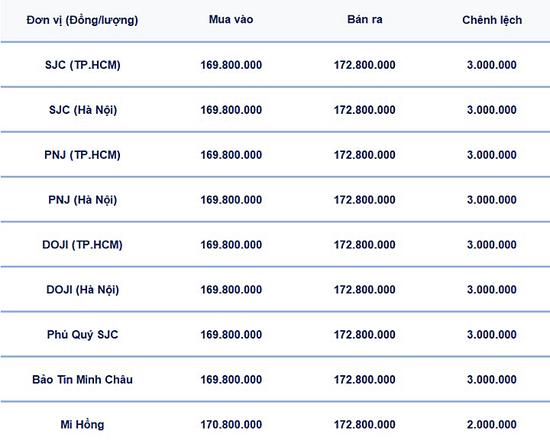 | Đơn vị (Đồng/lượng) | Mua vào | Bán ra | Chênh lệch |
|---|---|---|---|
| SJC (TP.HCM) | 169.800.000 | 172.800.000 | 3.000.000 |
| SJC (Hà Nội) | 169.800.000 | 172.800.000 | 3.000.000 |
| PNJ (TP.HCM) | 169.800.000 | 172.800.000 | 3.000.000 |
| PNJ (Hà Nội) | 169.800.000 | 172.800.000 | 3.000.000 |
| DOJI (TP.HCM) | 169.800.000 | 172.800.000 | 3.000.000 |
| DOJI (Hà Nội) | 169.800.000 | 172.800.000 | 3.000.000 |
| Phú Quý SJC | 169.800.000 | 172.800.000 | 3.000.000 |
| Bảo Tín Minh Châu | 169.800.000 | 172.800.000 | 3.000.000 |
| Mi Hồng | 170.800.000 | 172.800.000 | 2.000.000 |